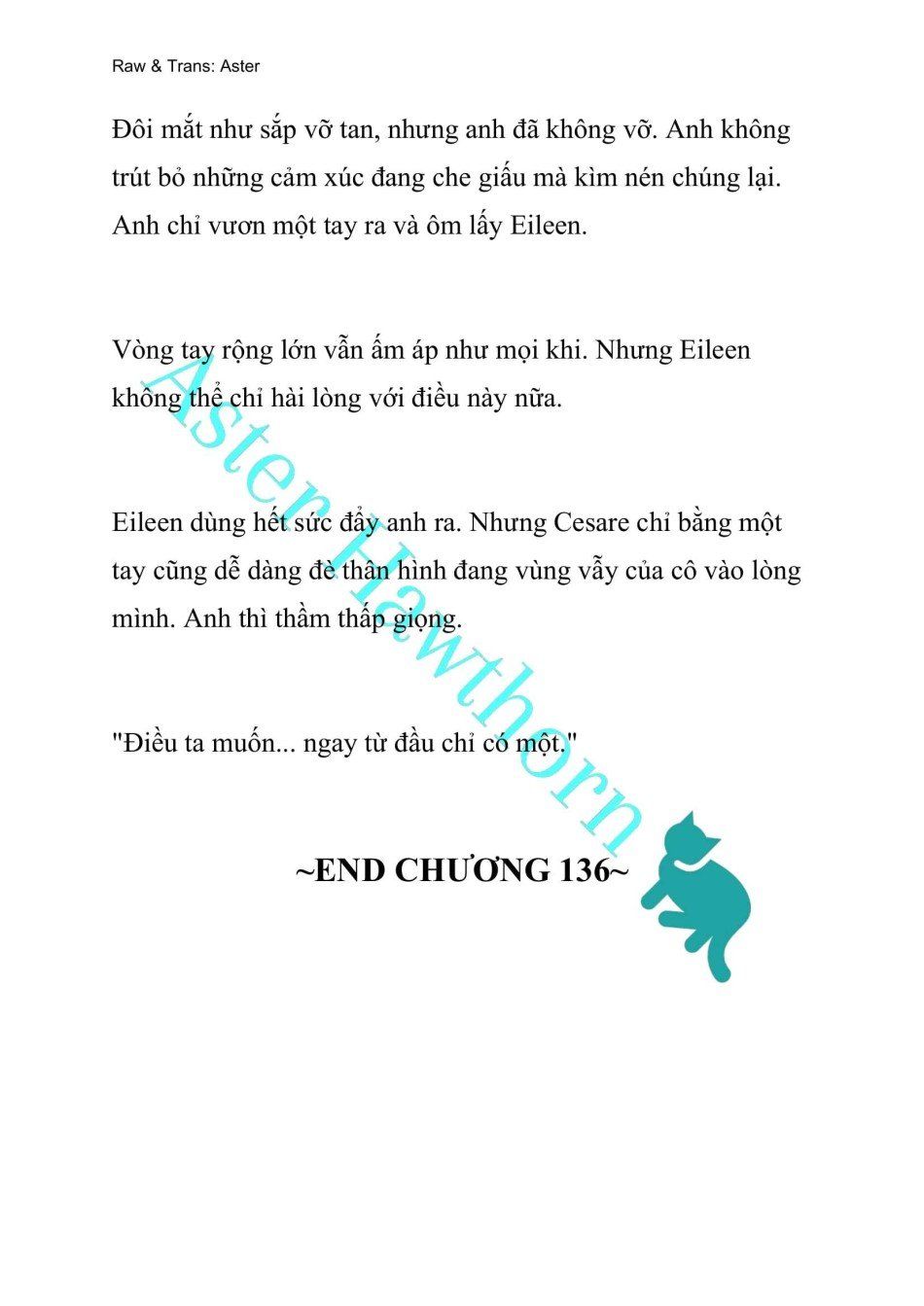 Raw & Trans: Aster

Đôi mắt như sắp vỡ tan, nhưng anh đã không vỡ. Anh không trút bỏ những cảm xúc đang che giấu mà kìm nén chúng lại. Anh chỉ vươn một tay ra và ôm lấy Eileen.

Vòng tay rộng lớn vẫn ấm áp như mọi khi. Nhưng Eileen không thể chỉ hài lòng với điều này nữa.

Eileen dùng hết sức đẩy anh ra. Nhưng Cesare chỉ bằng một tay cũng dễ dàng đè thân hình đang vùng vẫy của cô vào lòng mình. Anh thì thầm thấp giọng.

"Điều ta muốn... ngay từ đầu chỉ có một."

~END CHƯƠNG 136~

Aster Hawthorn